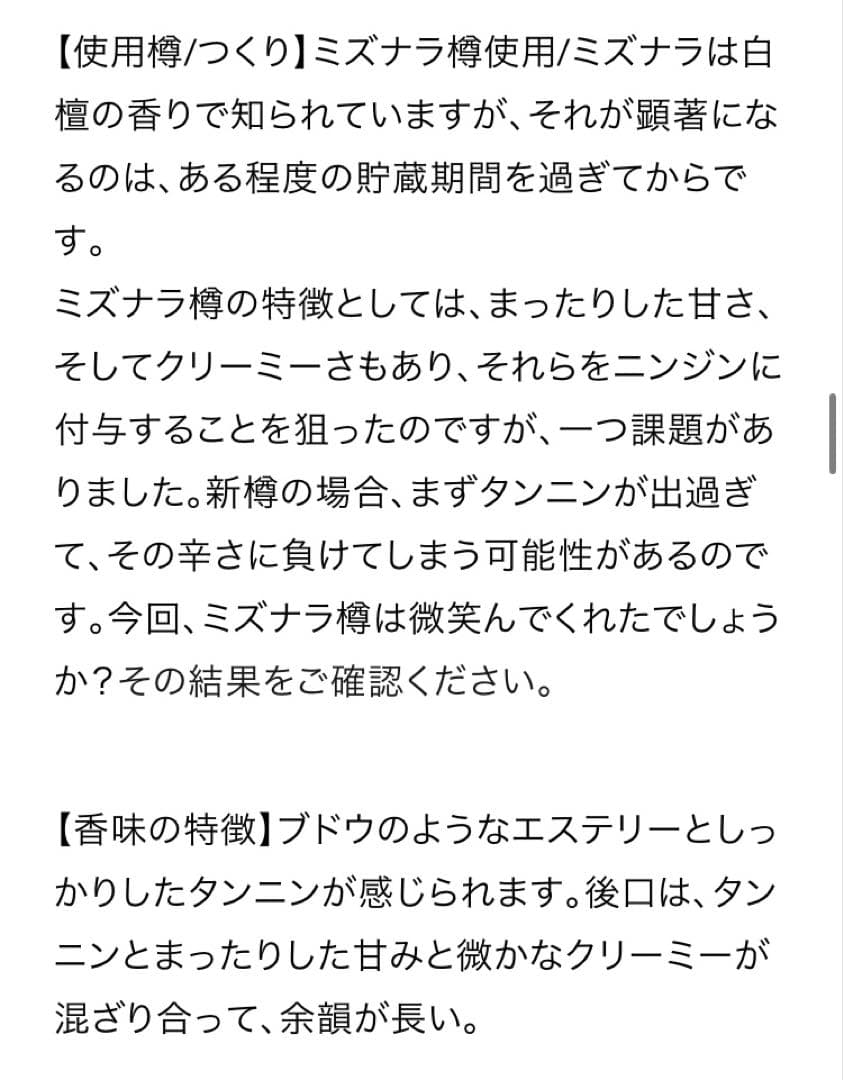 【使用樽/つくり】ミズナラ樽使用/ミズナラは白檀の香りで知られていますが、それが顕著になるのは、ある程度の貯蔵期間を過ぎてからです。
ミズナラ樽の特徴としては、まったりした甘さ、そしてクリーミーさもあり、それらをニンジンに付与することを狙ったのですが、一つ課題がありました。新樽の場合、まずタンニンが出過ぎて、その辛さに負けてしまう可能性があるのです。今回、ミズナラ樽は微笑んでくれたでしょうか？その結果をご確認ください。

【香味の特徴】ブドウのようなエステリーとしっかりしたタンニンが感じられます。後口は、タンニンとまったりした甘みと微かなクリーミーが混ざり合って、余韻が長い。